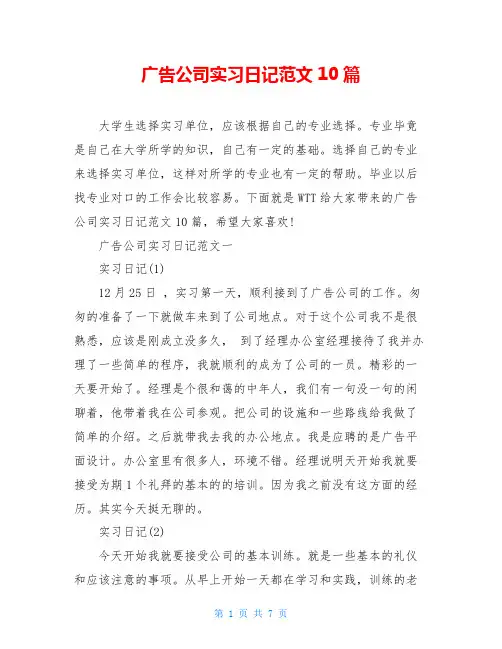 广告公司实习日记范文 10 篇

大学生选择实习单位，应该根据自己的专业选择。专业毕竟是自己在大学所学的知识，自己有一定的基础。选择自己的专业来选择实习单位，这样对所学的专业也有一定的帮助。毕业以后找专业对口的工作会比较容易。下面就是 WTT 给大家带来的广告公司实习日记范文 10 篇，希望大家喜欢！

广告公司实习日记范文一

实习日记(1)

12 月 25 日 ，实习第一天，顺利接到了广告公司的工作。匆匆的准备了一下就做车来到了公司地点。对于这个公司我不是很熟悉，应该是刚成立没多久， 到了经理办公室经理接待了我并办理了一些简单的程序，我就顺利的成为了公司的一员。精彩的一天要开始了。经理是个很和蔼的中年人，我们有一句没一句的闲聊着，他带着我在公司参观。把公司的设施和一些路线给我做了简单的介绍。之后就带我去我的办公地点。我是应聘的是广告平面设计。办公室里有很多人，环境不错。经理说明天开始我就要接受为期 1 个礼拜的基本的的培训。因为我之前没有这方面的经历。其实今天挺无聊的。

实习日记(2)

今天开始我就要接受公司的基本训练。就是一些基本的礼仪和应该注意的事项。从早上开始一天都在学习和实践，训练的老

第 1 页 共 7 页